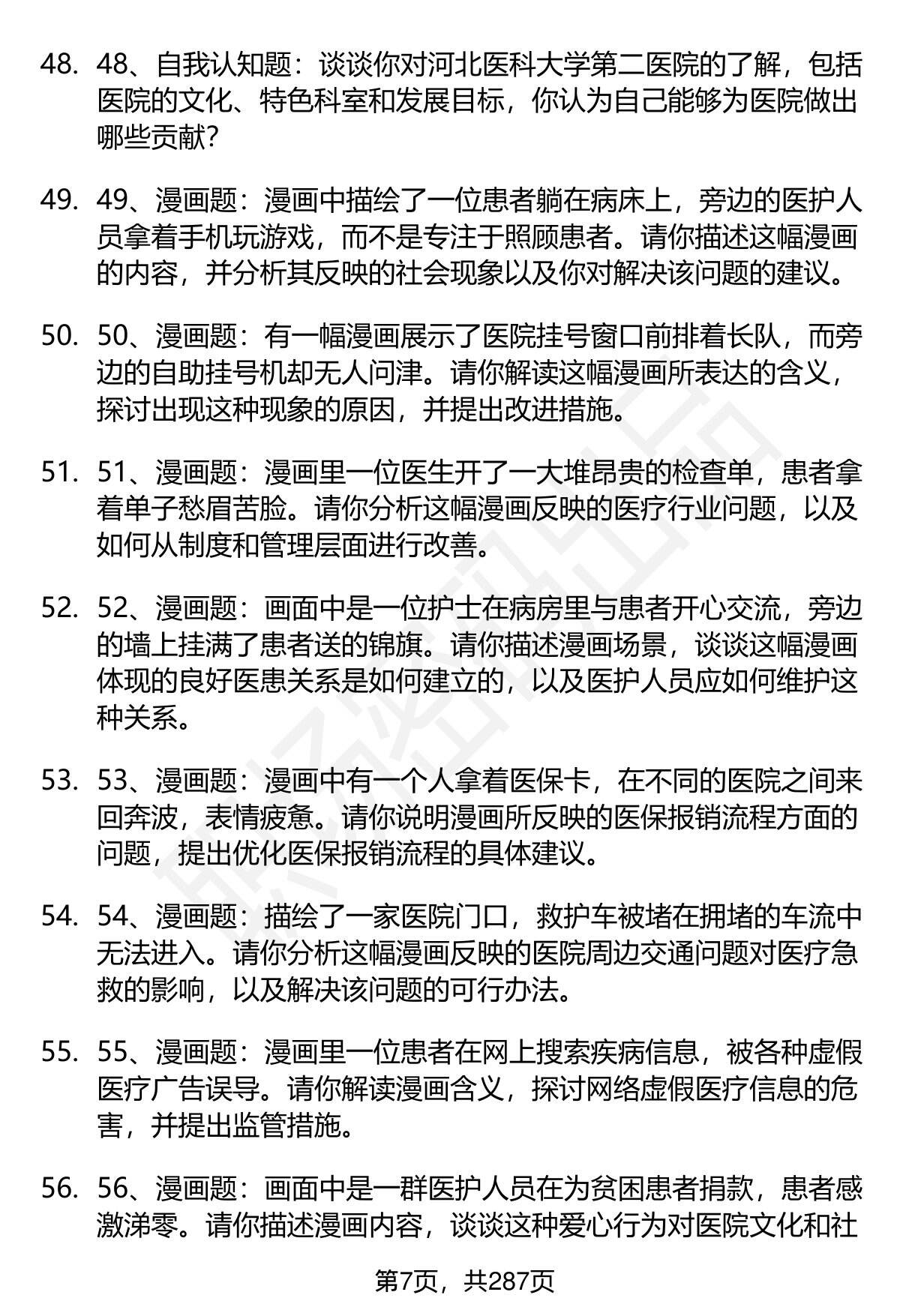 48. 48、自我认知题：谈谈你对河北医科大学第二医院的了解，包括医院的文化、特色科室和发展目标，你认为自己能够为医院做出哪些贡献?

49. 49、漫画题：漫画中描绘了一位患者躺在病床上，旁边的医护人员拿着手机玩游戏，而不是专注于照顾患者。请你描述这幅漫画的内容，并分析其反映的社会现象以及你对解决该问题的建议。

50. 50、漫画题：有一幅漫画展示了医院挂号窗口前排着长队，而旁边的自助挂号机却无人问津。请你解读这幅漫画所表达的含义，探讨出现这种现象的原因，并提出改进措施。

51. 51、漫画题：漫画里一位医生开了一大堆昂贵的检查单，患者拿着单子愁眉苦脸。请你分析这幅漫画反映的医疗行业问题，以及如何从制度和管理层面进行改善。

52. 52、漫画题：画面中是一位护士在病房里与患者开心交流，旁边的墙上挂满了患者送的锦旗。请你描述漫画场景，谈谈这幅漫画体现的良好医患关系是如何建立的，以及医护人员应如何维护这种关系。

53. 53、漫画题：漫画中有一个人拿着医保卡，在不同的医院之间来回奔波，表情疲惫。请你说明漫画所反映的医保报销流程方面的问题，提出优化医保报销流程的具体建议。

54. 54、漫画题：描绘了一家医院门口，救护车被堵在拥堵的车流中无法进入。请你分析这幅漫画反映的医院周边交通问题对医疗急救的影响，以及解决该问题的可行办法。

55. 55、漫画题：漫画里一位患者在网上搜索疾病信息，被各种虚假医疗广告误导。请你解读漫画含义，探讨网络虚假医疗信息的危害，并提出监管措施。

56. 56、漫画题：画面中是一群医护人员在为贫困患者捐款，患者感激涕零。请你描述漫画内容，谈谈这种爱心行为对医院文化和社

第7页，共287页